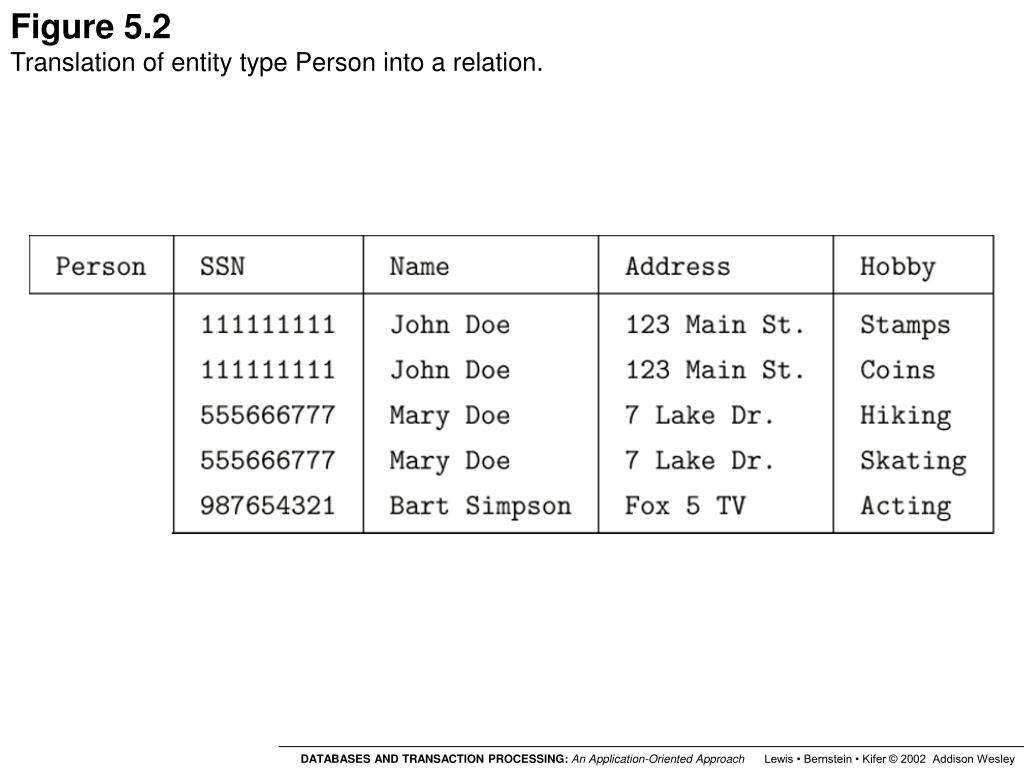 Figure 5.2
Translation of entity type Person into a relation.

| Person | SSN | Name | Address | Hobby |
|---|---|---|---|---|
| | 111111111 | John Doe | 123 Main St. | Stamps |
| | 111111111 | John Doe | 123 Main St. | Coins |
| | 555666777 | Mary Doe | 7 Lake Dr. | Hiking |
| | 555666777 | Mary Doe | 7 Lake Dr. | Skating |
| | 987654321 | Bart Simpson | Fox 5 TV | Acting |

DATABASES AND TRANSACTION PROCESSING: An Application-Oriented Approach Lewis • Bernstein • Kifer © 2002 Addison Wesley